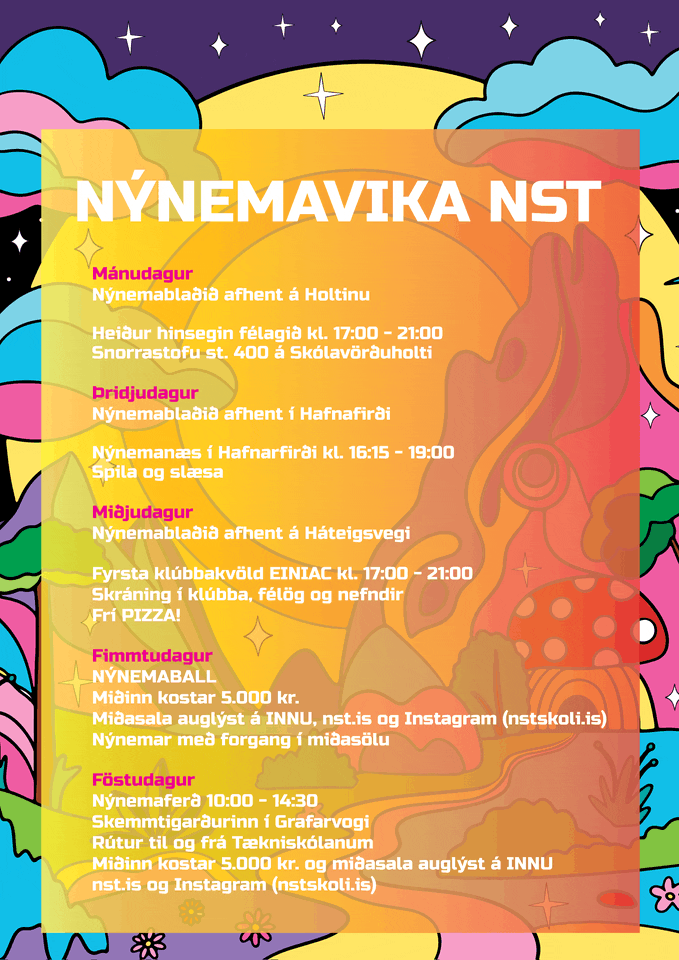 NÝNEMAVIKA NST

Mánudagur
Nýnemablaðið afhent á Holtinu

Heiður hinsegin félagið kl. 17:00 - 21:00
Snorrastofu st. 400 á Skólavörðuholti

Þridjudagur
Nýnemablaðið afhent í Hafnafirði

Nýnemanæs í Hafnarfirði kl. 16:15 - 19:00
Spila og slæsa

Miðjudagur
Nýnemablaðið afhent á Háteigsvegi

Fyrsta klúbbakvöld EINIAC kl. 17:00 - 21:00
Skráning í klúbba, félög og nefndir
Frí PIZZA!

Fimmtudagur
NÝNEMABALL
Miðinn kostar 5.000 kr.
Miðasala auglýst á INNU, nst.is og Instagram (nstskoli.is)
Nýnemar með forgang í miðasölu

Föstudagur
Nýnemaferð 10:00 - 14:30
Skemmtigarðurinn í Grafarvogi
Rútur til og frá Tækniskólanum
Miðinn kostar 5.000 kr. og miðasala auglýst á INNU
nst.is og Instagram (nstskoli.is)